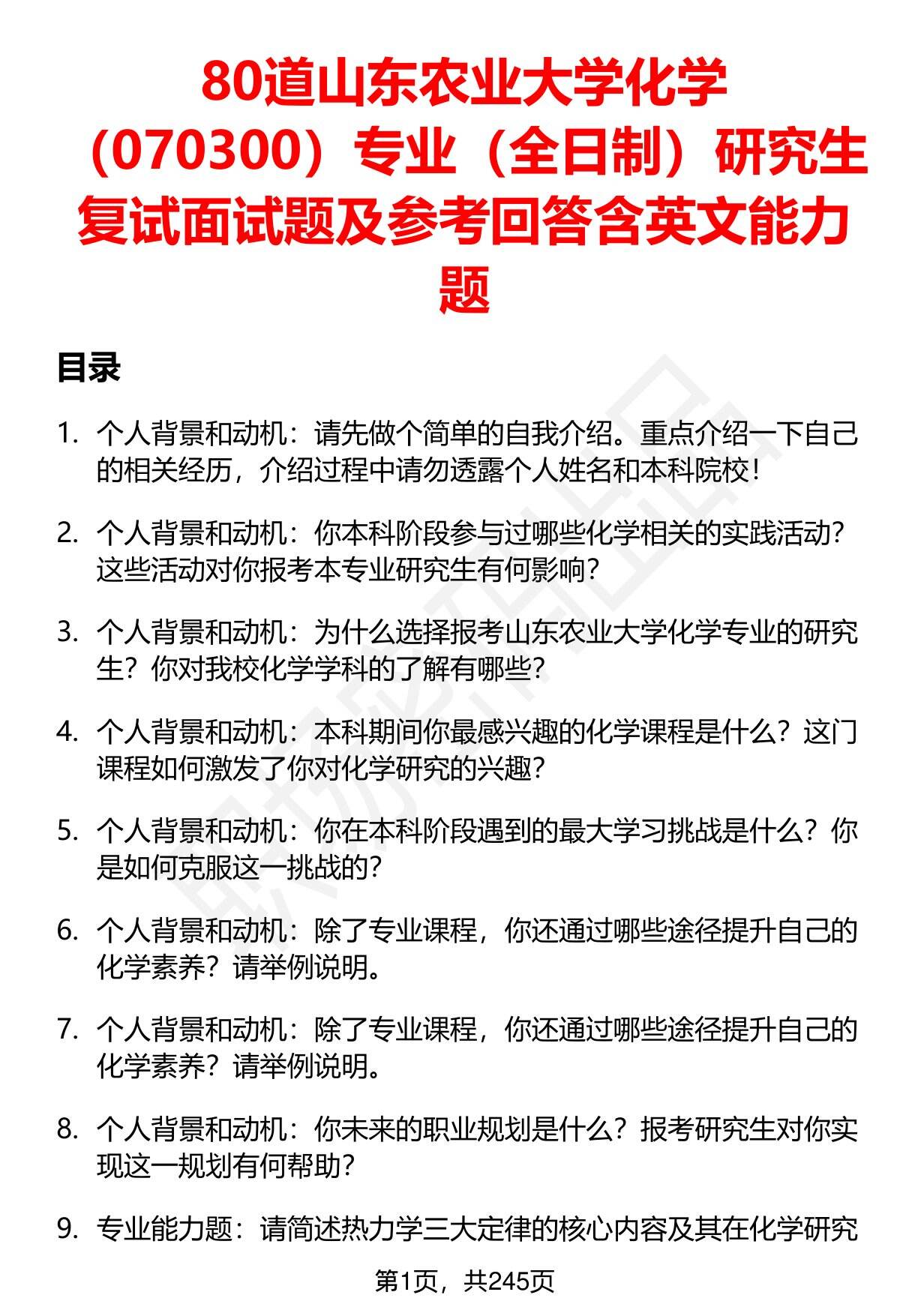 80道山东农业大学化学（070300）专业（全日制）研究生复试面试题及参考回答含英文能力题

目录

1. 个人背景和动机：请先做个简单的自我介绍。重点介绍一下自己的相关经历，介绍过程中请勿透露个人姓名和本科院校！

2. 个人背景和动机：你本科阶段参与过哪些化学相关的实践活动？这些活动对你报考本专业研究生有何影响？

3. 个人背景和动机：为什么选择报考山东农业大学化学专业的研究生？你对我校化学学科的了解有哪些？

4. 个人背景和动机：本科期间你最感兴趣的化学课程是什么？这门课程如何激发了你对化学研究的兴趣？

5. 个人背景和动机：你在本科阶段遇到的最大学习挑战是什么？你是如何克服这一挑战的？

6. 个人背景和动机：除了专业课程，你还通过哪些途径提升自己的化学素养？请举例说明。

7. 个人背景和动机：除了专业课程，你还通过哪些途径提升自己的化学素养？请举例说明。

8. 个人背景和动机：你未来的职业规划是什么？报考研究生对你实现这一规划有何帮助？

9. 专业能力题：请简述热力学三大定律的核心内容及其在化学研究

第1页，共245页